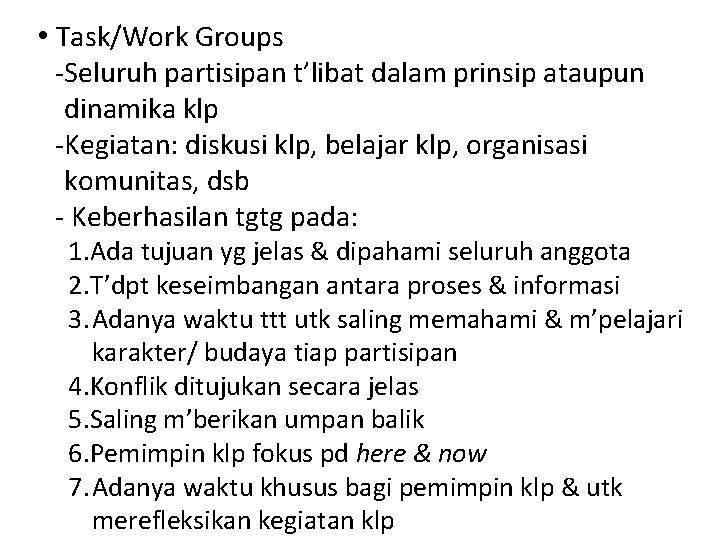 • Task/Work Groups
-Seluruh partisipan t'libat dalam prinsip ataupun dinamika klp
-Kegiatan: diskusi klp, belajar klp, organisasi komunitas, dsb
- Keberhasilan tgtg pada:
1.Ada tujuan yg jelas & dipahami seluruh anggota
2.T'dpt keseimbangan antara proses & informasi
3.Adanya waktu ttt utk saling memahami & m'pelajari karakter/ budaya tiap partisipan
4.Konflik ditujukan secara jelas
5.Saling m'berikan umpan balik
6.Pemimpin klp fokus pd here & now
7.Adanya waktu khusus bagi pemimpin klp & utk merefleksikan kegiatan klp